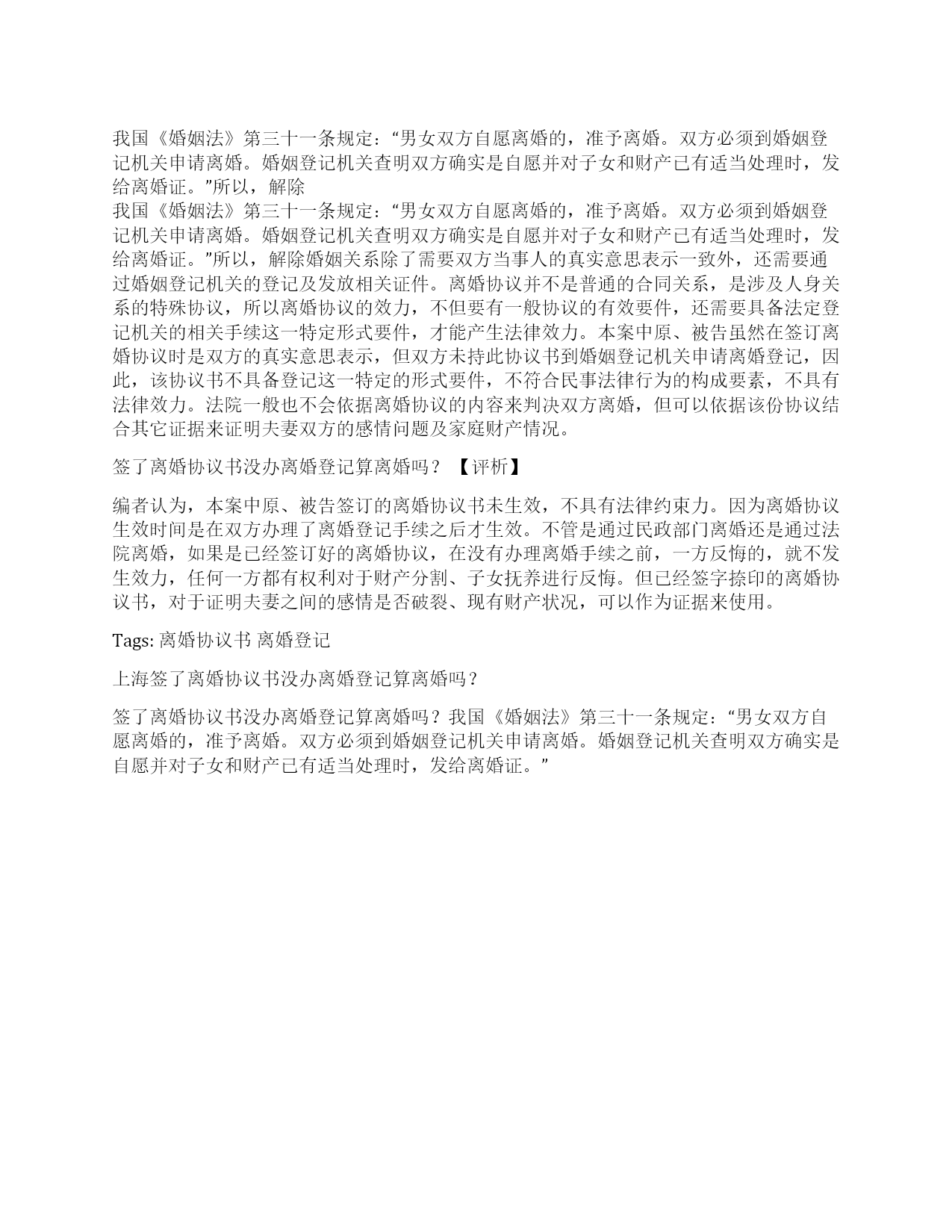 我国《婚姻法》第三十一条规定：“男女双方自愿离婚的，准予离婚。双方必须到婚姻登记机关申请离婚。婚姻登记机关查明双方确实是自愿并对子女和财产已有适当处理时，发给离婚证。”所以，解除
我国《婚姻法》第三十一条规定：“男女双方自愿离婚的，准予离婚。双方必须到婚姻登记机关申请离婚。婚姻登记机关查明双方确实是自愿并对子女和财产已有适当处理时，发给离婚证。”所以，解除婚姻关系除了需要双方当事人的真实意思表示一致外，还需要通过婚姻登记机关的登记及发放相关证件。离婚协议并不是普通的合同关系，是涉及人身关系的特殊协议，所以离婚协议的效力，不但要有一般协议的有效要件，还需要具备法定登记机关的相关手续这一特定形式要件，才能产生法律效力。本案中原、被告虽然在签订离婚协议时是双方的真实意思表示，但双方未持此协议书到婚姻登记机关申请离婚登记，因此，该协议书不具备登记这一特定的形式要件，不符合民事法律行为的构成要素，不具有法律效力。法院一般也不会依据离婚协议的内容来判决双方离婚，但可以依据该份协议结合其它证据来证明夫妻双方的感情问题及家庭财产情况。

签了离婚协议书没办离婚登记算离婚吗？【评析】

编者认为，本案中原、被告签订的离婚协议书未生效，不具有法律约束力。因为离婚协议生效时间是在双方办理了离婚登记手续之后才生效。不管是通过民政部门离婚还是通过法院离婚，如果是已经签订好的离婚协议，在没有办理离婚手续之前，一方反悔的，就不发生效力，任何一方都有权利对于财产分割、子女抚养进行反悔。但已经签字捺印的离婚协议书，对于证明夫妻之间的感情是否破裂、现有财产状况，可以作为证据来使用。

Tags: 离婚协议书 离婚登记

上海签了离婚协议书没办离婚登记算离婚吗？

签了离婚协议书没办离婚登记算离婚吗？我国《婚姻法》第三十一条规定：“男女双方自愿离婚的，准予离婚。双方必须到婚姻登记机关申请离婚。婚姻登记机关查明双方确实是自愿并对子女和财产已有适当处理时，发给离婚证。”